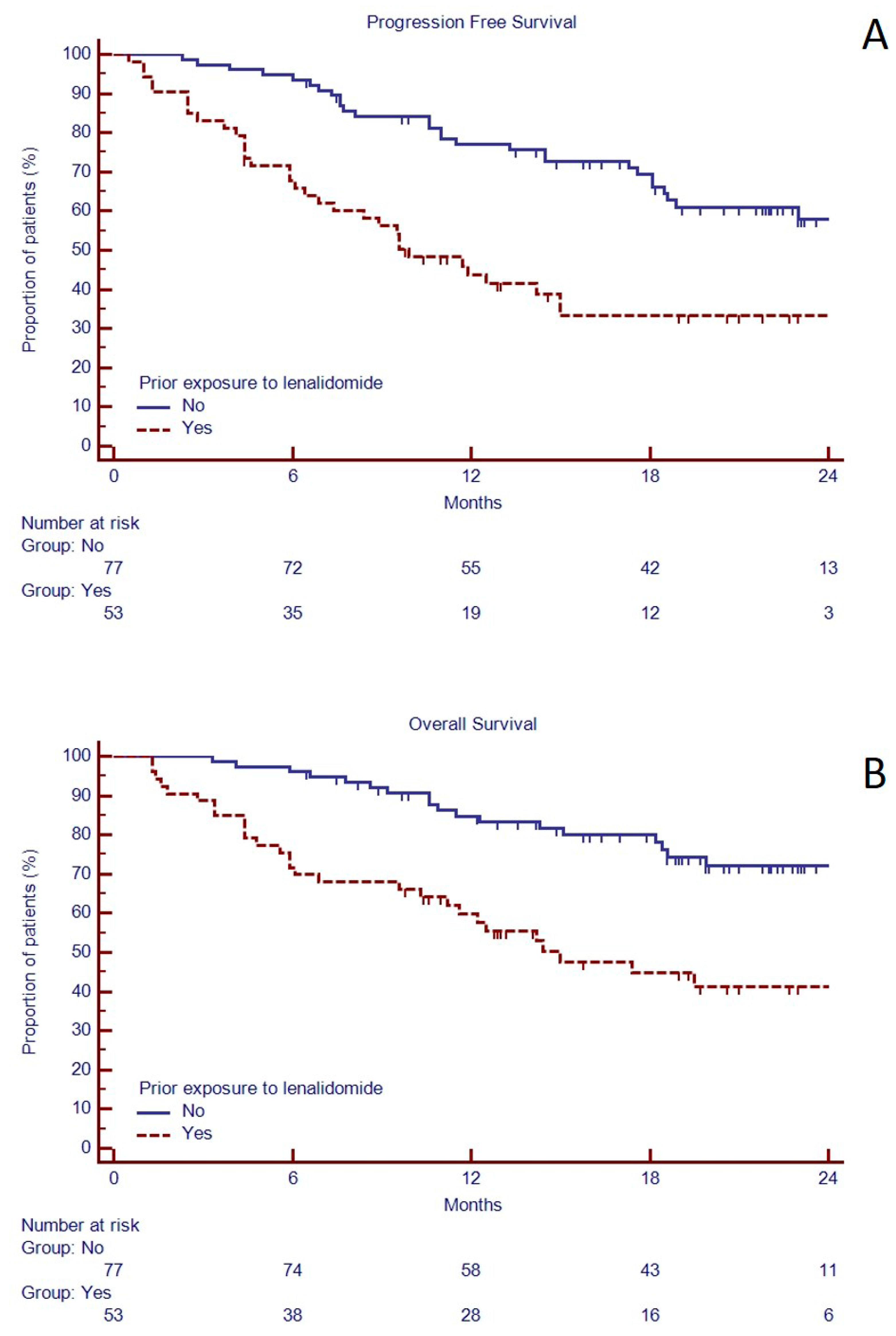 Progression Free Survival

A

Proportion of patients (%)

100
90
80
70
60
50
40
30
20
10
0

Prior exposure to lenalidomide
No
Yes

0 6 12 18 24

Months

Number at risk
Group: No
77 72 55 42 13
Group: Yes
53 35 19 12 3

Overall Survival

B

Proportion of patients (%)

100
90
80
70
60
50
40
30
20
10
0

Prior exposure to lenalidomide
No
Yes

0 6 12 18 24

Months

Number at risk
Group: No
77 74 58 43 11
Group: Yes
53 38 28 16 6